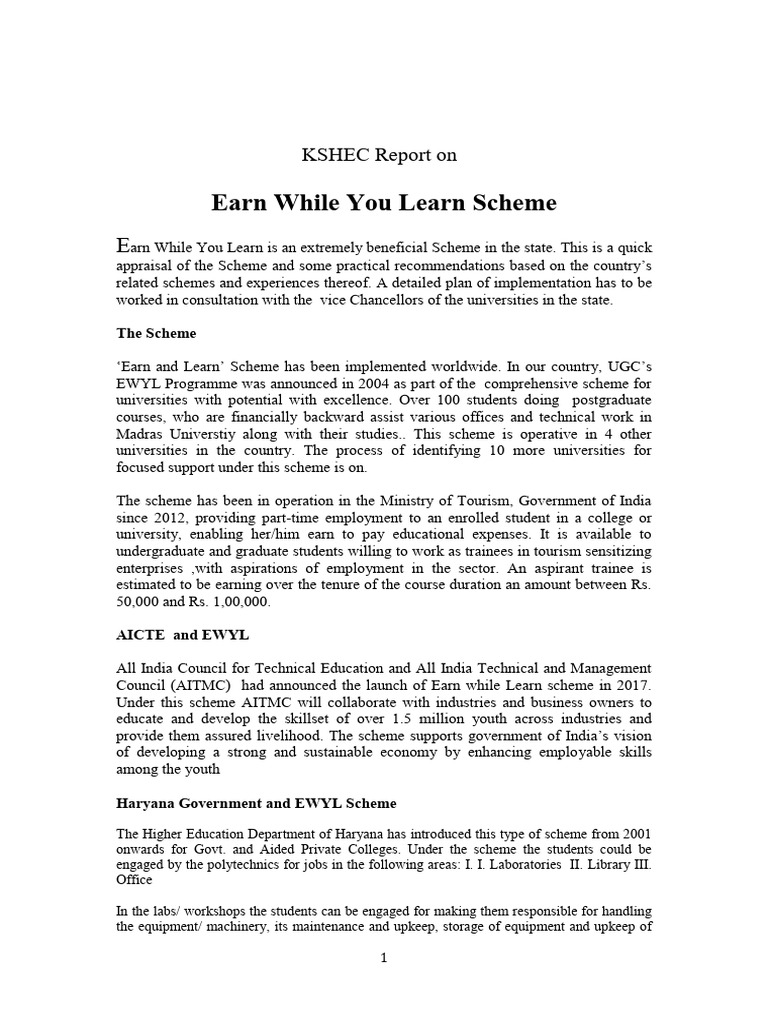 KSHEC Report on

Earn While You Learn Scheme

Earn While You Learn is an extremely beneficial Scheme in the state. This is a quick appraisal of the Scheme and some practical recommendations based on the country's related schemes and experiences thereof. A detailed plan of implementation has to be worked in consultation with the vice Chancellors of the universities in the state.

The Scheme

'Earn and Learn' Scheme has been implemented worldwide. In our country, UGC's EWYL Programme was announced in 2004 as part of the comprehensive scheme for universities with potential with excellence. Over 100 students doing postgraduate courses, who are financially backward assist various offices and technical work in Madras Universtiy along with their studies.. This scheme is operative in 4 other universities in the country. The process of identifying 10 more universities for focused support under this scheme is on.

The scheme has been in operation in the Ministry of Tourism, Government of India since 2012, providing part-time employment to an enrolled student in a college or university, enabling her/him earn to pay educational expenses. It is available to undergraduate and graduate students willing to work as trainees in tourism sensitizing enterprises ,with aspirations of employment in the sector. An aspirant trainee is estimated to be earning over the tenure of the course duration an amount between Rs. 50,000 and Rs. 1,00,000.

AICTE and EWYL

All India Council for Technical Education and All India Technical and Management Council (AITMC) had announced the launch of Earn while Learn scheme in 2017. Under this scheme AITMC will collaborate with industries and business owners to educate and develop the skillset of over 1.5 million youth across industries and provide them assured livelihood. The scheme supports government of India's vision of developing a strong and sustainable economy by enhancing employable skills among the youth

Haryana Government and EWYL Scheme

The Higher Education Department of Haryana has introduced this type of scheme from 2001 onwards for Govt. and Aided Private Colleges. Under the scheme the students could be engaged by the polytechnics for jobs in the following areas: I. I. Laboratories II. Library III. Office

In the labs/ workshops the students can be engaged for making them responsible for handling the equipment/ machinery, its maintenance and upkeep, storage of equipment and upkeep of

1